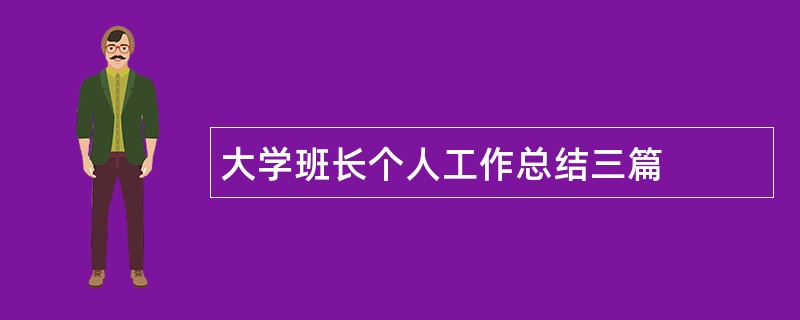 大学班长个人工作总结三篇